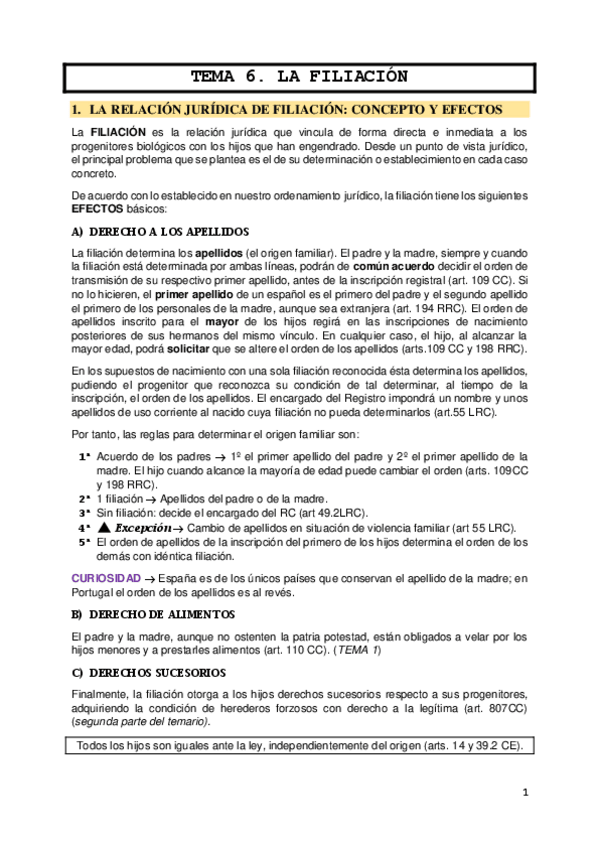 TEMA 6. LA FILIACIÓN

1. LA RELACIÓN JURÍDICA DE FILIACIÓN: CONCEPTO Y EFECTOS

La FILIACIÓN es la relación jurídica que vincula de forma directa e inmediata a los progenitores biológicos con los hijos que han engendrado. Desde un punto de vista jurídico, el principal problema que se plantea es el de su determinación o establecimiento en cada caso concreto.

De acuerdo con lo establecido en nuestro ordenamiento jurídico, la filiación tiene los siguientes EFECTOS básicos:

A) DERECHO A LOS APELLIDOS

La filiación determina los apellidos (el origen familiar). El padre y la madre, siempre y cuando la filiación está determinada por ambas líneas, podrán de común acuerdo decidir el orden de transmisión de su respectivo primer apellido, antes de la inscripción registral (art. 109 CC). Si no lo hicieren, el primer apellido de un español es el primero del padre y el segundo apellido el primero de los personales de la madre, aunque sea extranjera (art. 194 RRC). El orden de apellidos inscrito para el mayor de los hijos regirá en las inscripciones de nacimiento posteriores de sus hermanos del mismo vínculo. En cualquier caso, el hijo, al alcanzar la mayor edad, podrá solicitar que se altere el orden de los apellidos (arts.109 CC y 198 RRC).

En los supuestos de nacimiento con una sola filiación reconocida ésta determina los apellidos, pudiendo el progenitor que reconozca su condición de tal determinar, al tiempo de la inscripción, el orden de los apellidos. El encargado del Registro impondrá un nombre y unos apellidos de uso corriente al nacido cuya filiación no pueda determinarlos (art.55 LRC).

Por tanto, las reglas para determinar el origen familiar son:

1ª Acuerdo de los padres → 1º el primer apellido del padre y 2º el primer apellido de la madre. El hijo cuando alcance la mayoría de edad puede cambiar el orden (arts. 109CC y 198 RRC).
2ª 1 filiación → Apellidos del padre o de la madre.
3ª Sin filiación: decide el encargado del RC (art 49.2LRC).
4ª ▲ Excepción → Cambio de apellidos en situación de violencia familiar (art 55 LRC).
5ª El orden de apellidos de la inscripción del primero de los hijos determina el orden de los demás con idéntica filiación.

CURIOSIDAD → España es de los únicos países que conservan el apellido de la madre; en Portugal el orden de los apellidos es al revés.

B) DERECHO DE ALIMENTOS

El padre y la madre, aunque no ostenten la patria potestad, están obligados a velar por los hijos menores y a prestarles alimentos (art. 110 CC). (TEMA 1)

C) DERECHOS SUCESORIOS

Finalmente, la filiación otorga a los hijos derechos sucesorios respecto a sus progenitores, adquiriendo la condición de herederos forzosos con derecho a la legítima (art. 807CC) (segunda parte del temario).

Todos los hijos son iguales ante la ley, independientemente del origen (arts. 14 y 39.2 CE).

1